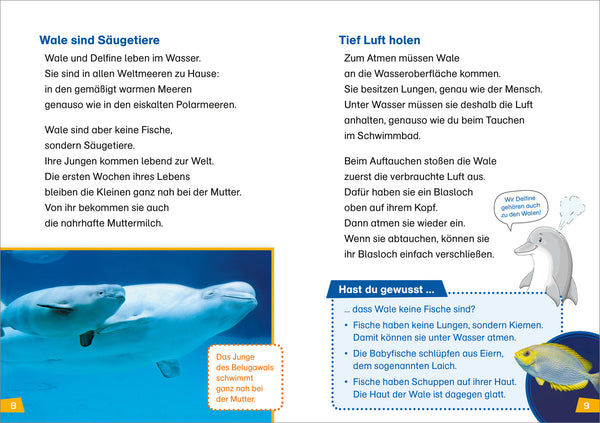 Wale sind Säugetiere

Wale und Delfine leben im Wasser. Sie sind in allen Weltmeeren zu Hause: in den gemäßigt warmen Meeren genauso wie in den eiskalten Polarmeeren.

Wale sind aber keine Fische, sondern Säugetiere. Ihre Jungen kommen lebend zur Welt. Die ersten Wochen ihres Lebens bleiben die Kleinen ganz nah bei der Mutter. Von ihr bekommen sie auch die nahrhafte Muttermilch.

Das Junge des Belugawals schwimmt ganz nah bei der Mutter.

8

Tief Luft holen

Zum Atmen müssen Wale an die Wasseroberfläche kommen. Sie besitzen Lungen, genau wie der Mensch. Unter Wasser müssen sie deshalb die Luft anhalten, genauso wie du beim Tauchen im Schwimmbad.

Beim Auftauchen stoßen die Wale zuerst die verbrauchte Luft aus. Dafür haben sie ein Blasloch oben auf ihrem Kopf. Dann atmen sie wieder ein. Wenn sie abtauchen, können sie ihr Blasloch einfach verschließen.

Wir Delfine gehören auch zu den Walen!

Hast du gewusst ...

... dass Wale keine Fische sind?

• Fische haben keine Lungen, sondern Kiemen. Damit können sie unter Wasser atmen.

• Die Babyfische schlüpfen aus Eiern, dem sogenannten Laich.

• Fische haben Schuppen auf ihrer Haut. Die Haut der Wale ist dagegen glatt.

9